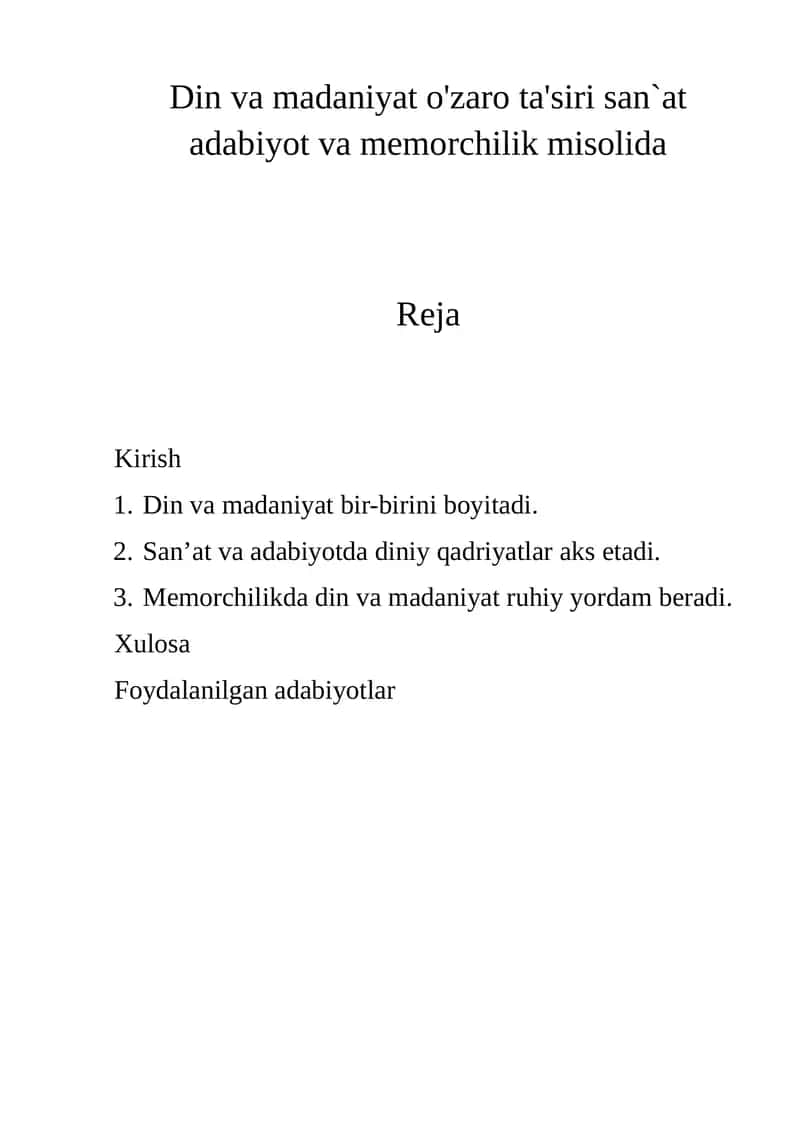 Din va madaniyat o'zaro ta'siri san`at adabiyot va memorchilik misolida

Reja

Kirish

1. Din va madaniyat bir-birini boyitadi.

2. San’at va adabiyotda diniy qadriyatlar aks etadi.

3. Memorchilikda din va madaniyat ruhiy yordam beradi.

Xulosa

Foydalanilgan adabiyotlar